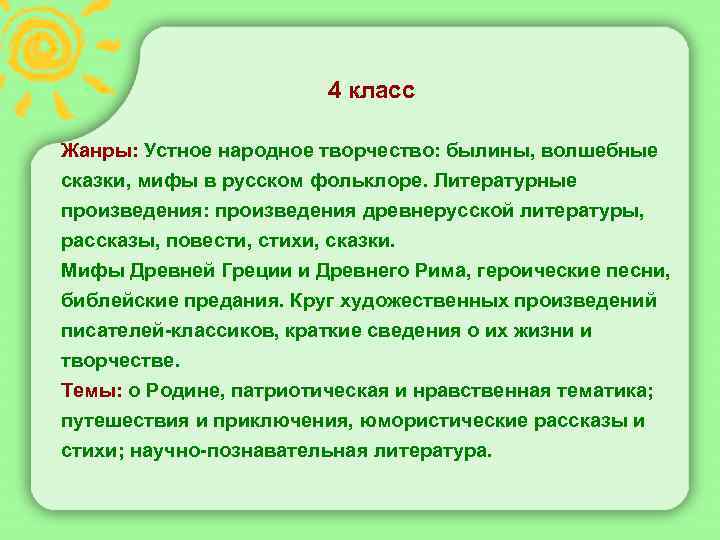 4 класс

Жанры: Устное народное творчество: былины, волшебные сказки, мифы в русском фольклоре. Литературные произведения: произведения древнерусской литературы, рассказы, повести, стихи, сказки.
Мифы Древней Греции и Древнего Рима, героические песни, библейские предания. Круг художественных произведений писателей-классиков, краткие сведения о их жизни и творчестве.
Темы: о Родине, патриотическая и нравственная тематика; путешествия и приключения, юмористические рассказы и стихи; научно-познавательная литература.